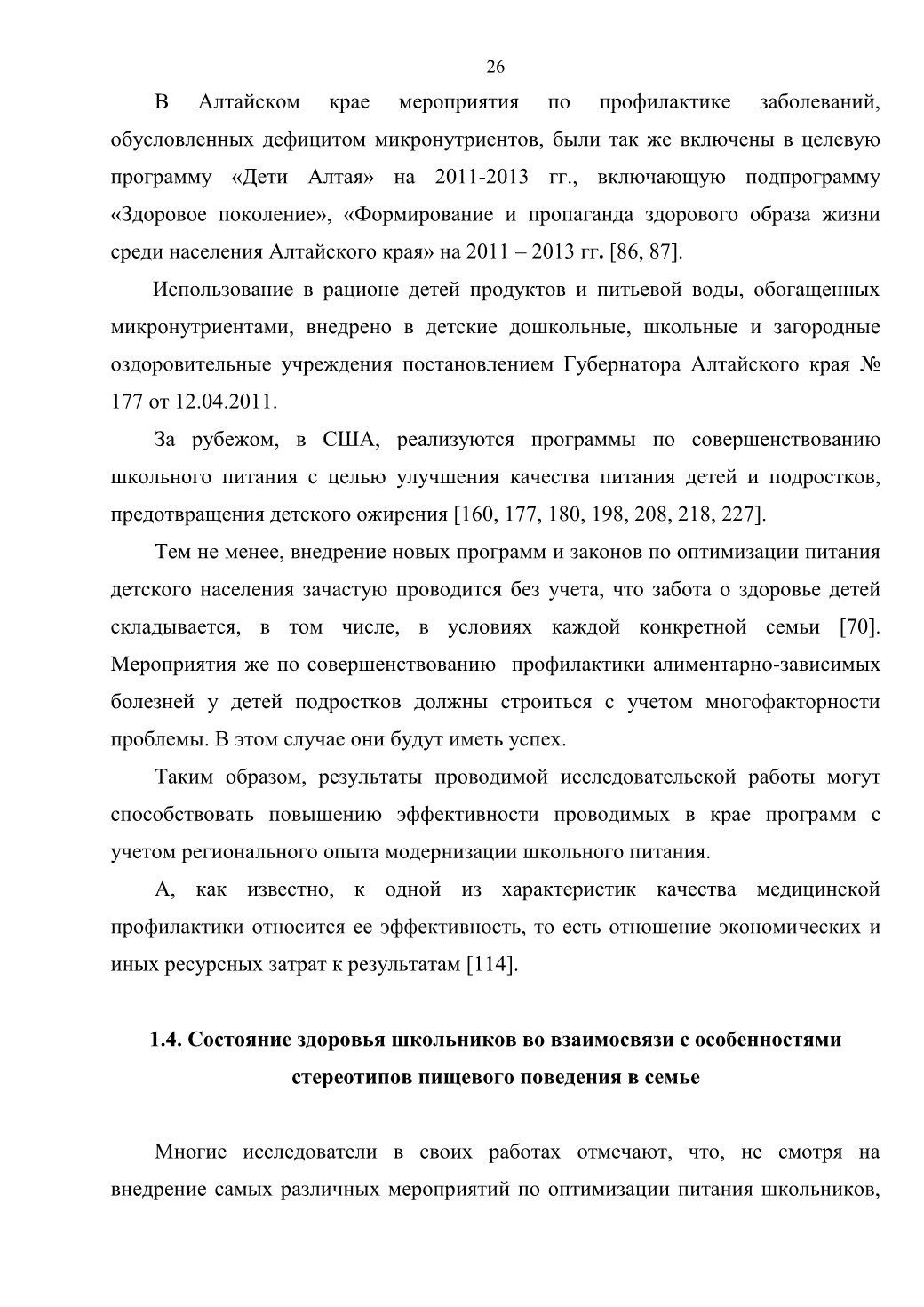 26

В Алтайском крае мероприятия по профилактике заболеваний, обусловленных дефицитом микронутриентов, были так же включены в целевую программу «Дети Алтая» на 2011-2013 гг., включающую подпрограмму «Здоровое поколение», «Формирование и пропаганда здорового образа жизни среди населения Алтайского края» на 2011 – 2013 гг. [86, 87].

Использование в рационе детей продуктов и питьевой воды, обогащенных микронутриентами, внедрено в детские дошкольные, школьные и загородные оздоровительные учреждения постановлением Губернатора Алтайского края № 177 от 12.04.2011.

За рубежом, в США, реализуются программы по совершенствованию школьного питания с целью улучшения качества питания детей и подростков, предотвращения детского ожирения [160, 177, 180, 198, 208, 218, 227].

Тем не менее, внедрение новых программ и законов по оптимизации питания детского населения зачастую проводится без учета, что забота о здоровье детей складывается, в том числе, в условиях каждой конкретной семьи [70]. Мероприятия же по совершенствованию профилактики алиментарно-зависимых болезней у детей подростков должны строиться с учетом многофакторности проблемы. В этом случае они будут иметь успех.

Таким образом, результаты проводимой исследовательской работы могут способствовать повышению эффективности проводимых в крае программ с учетом регионального опыта модернизации школьного питания.

А, как известно, к одной из характеристик качества медицинской профилактики относится ее эффективность, то есть отношение экономических и иных ресурсных затрат к результатам [114].

1.4. Состояние здоровья школьников во взаимосвязи с особенностями стереотипов пищевого поведения в семье

Многие исследователи в своих работах отмечают, что, не смотря на внедрение самых различных мероприятий по оптимизации питания школьников,